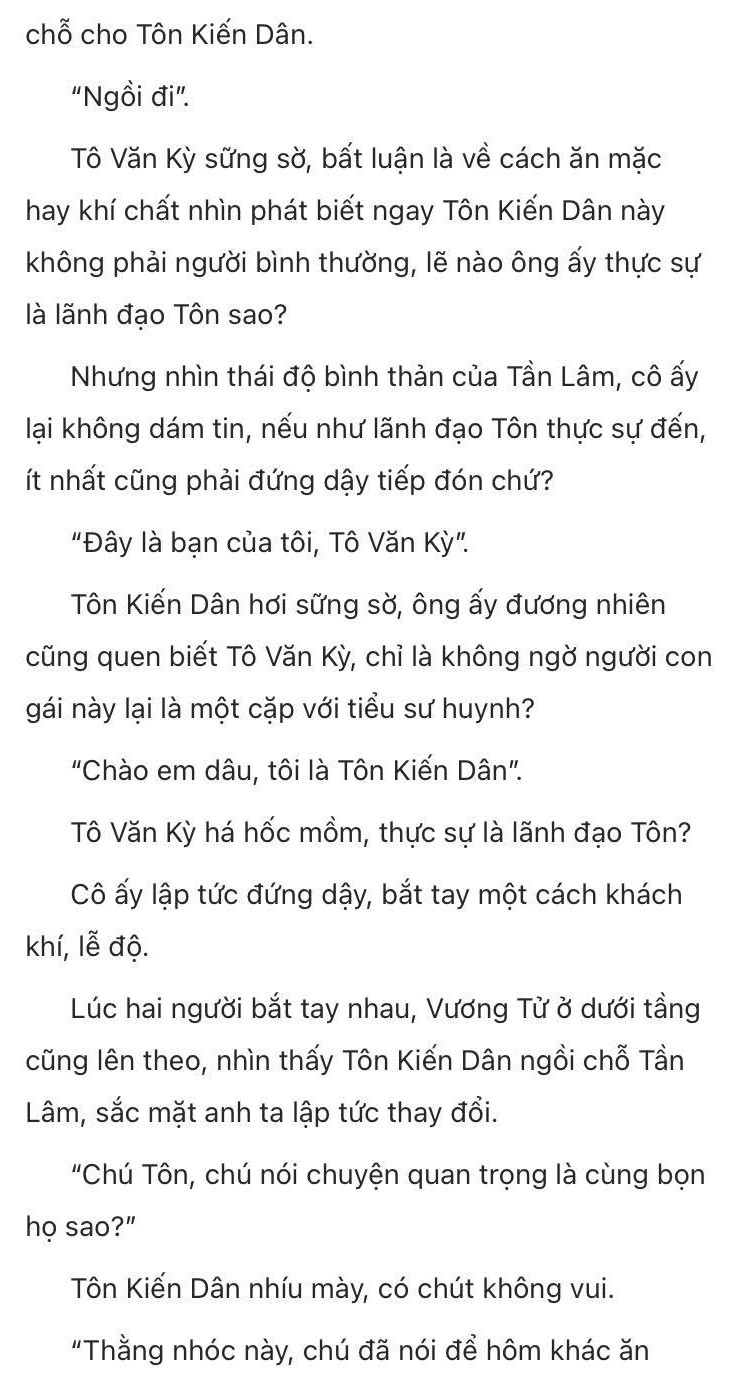 chỗ cho Tôn Kiến Dân.

"Ngồi đi".

Tô Văn Kỳ sững sờ, bất luận là về cách ăn mặc hay khí chất nhìn phát biết ngay Tôn Kiến Dân này không phải người bình thường, lẽ nào ông ấy thực sự là lãnh đạo Tôn sao?

Nhưng nhìn thái độ bình thản của Tần Lâm, cô ấy lại không dám tin, nếu như lãnh đạo Tôn thực sự đến, ít nhất cũng phải đứng dậy tiếp đón chứ?

"Đây là bạn của tôi, Tô Văn Kỳ".

Tôn Kiến Dân hơi sững sờ, ông ấy đương nhiên cũng quen biết Tô Văn Kỳ, chỉ là không ngờ người con gái này lại là một cặp với tiểu sư huynh?

"Chào em dâu, tôi là Tôn Kiến Dân".

Tô Văn Kỳ há hốc mồm, thực sự là lãnh đạo Tôn?

Cô ấy lập tức đứng dậy, bắt tay một cách khách khí, lễ độ.

Lúc hai người bắt tay nhau, Vương Tử ở dưới tầng cũng lên theo, nhìn thấy Tôn Kiến Dân ngồi chỗ Tần Lâm, sắc mặt anh ta lập tức thay đổi.

"Chú Tôn, chú nói chuyện quan trọng là cùng bọn họ sao?"

Tôn Kiến Dân nhíu mày, có chút không vui.

"Thằng nhóc này, chú đã nói để hôm khác ăn